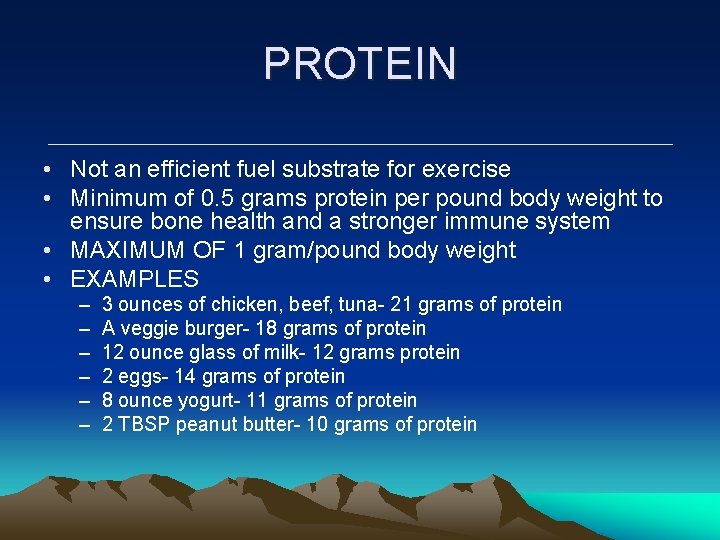 PROTEIN

• Not an efficient fuel substrate for exercise
• Minimum of 0.5 grams protein per pound body weight to ensure bone health and a stronger immune system
• MAXIMUM OF 1 gram/pound body weight
• EXAMPLES
– 3 ounces of chicken, beef, tuna- 21 grams of protein
– A veggie burger- 18 grams of protein
– 12 ounce glass of milk- 12 grams protein
– 2 eggs- 14 grams of protein
– 8 ounce yogurt- 11 grams of protein
– 2 TBSP peanut butter- 10 grams of protein